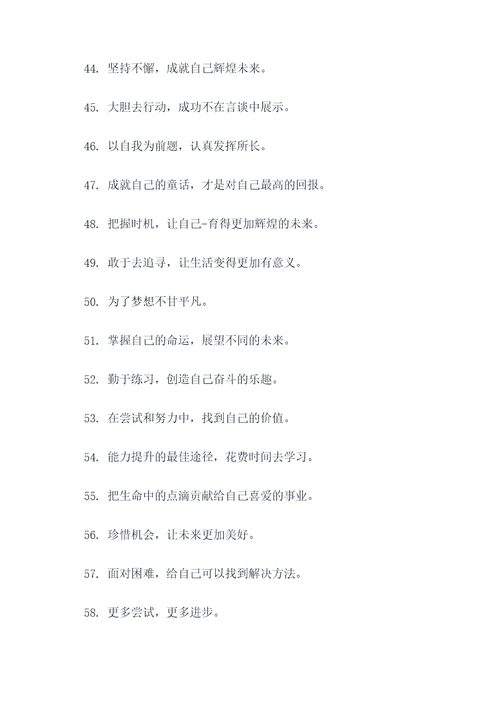 44. 坚持不懈，成就自己辉煌未来。

45. 大胆去行动，成功不在言谈中展示。

46. 以自我为前题，认真发挥所长。

47. 成就自己的童话，才是对自己最高的回报。

48. 把握时机，让自己-育得更加辉煌的未来。

49. 敢于去追寻，让生活变得更加有意义。

50. 为了梦想不甘平凡。

51. 掌握自己的命运，展望不同的未来。

52. 勤于练习，创造自己奋斗的乐趣。

53. 在尝试和努力中，找到自己的价值。

54. 能力提升的最佳途径，花费时间去学习。

55. 把生命中的点滴贡献给自己喜爱的事业。

56. 珍惜机会，让未来更加美好。

57. 面对困难，给自己可以找到解决方法。

58. 更多尝试，更多进步。